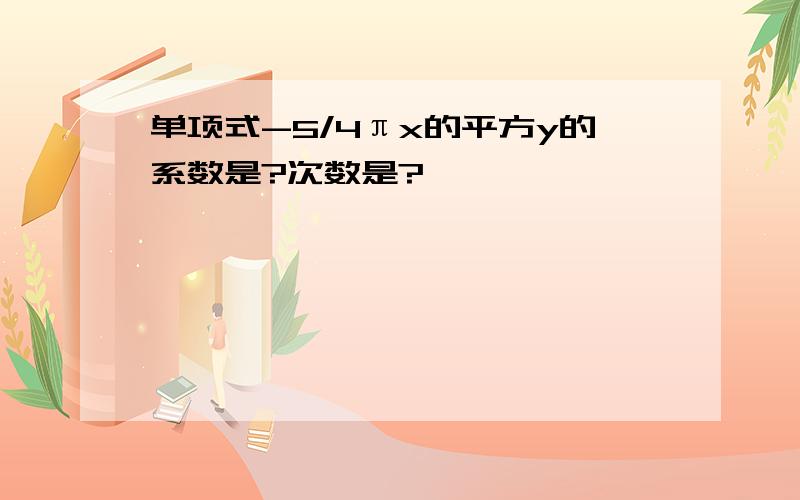 单项式-5/4πx的平方y的系数是?次数是?